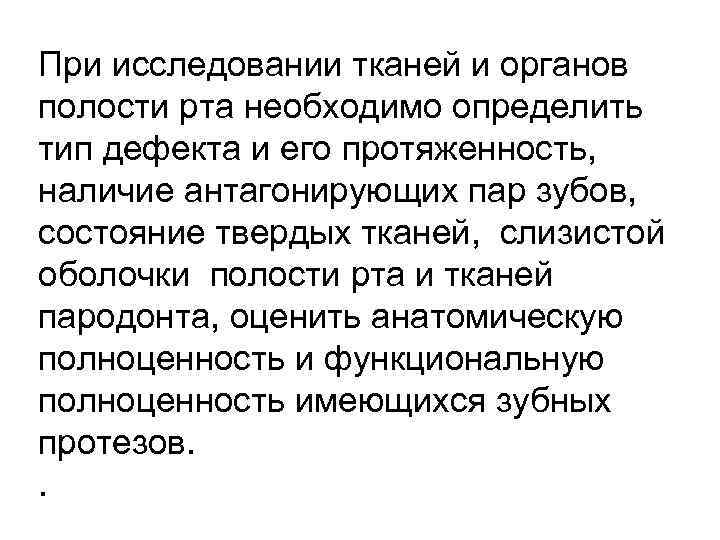 При исследовании тканей и органов полости рта необходимо определить тип дефекта и его протяженность, наличие антагонирующих пар зубов, состояние твердых тканей, слизистой оболочки полости рта и тканей пародонта, оценить анатомическую полноценность и функциональную полноценность имеющихся зубных протезов.

.